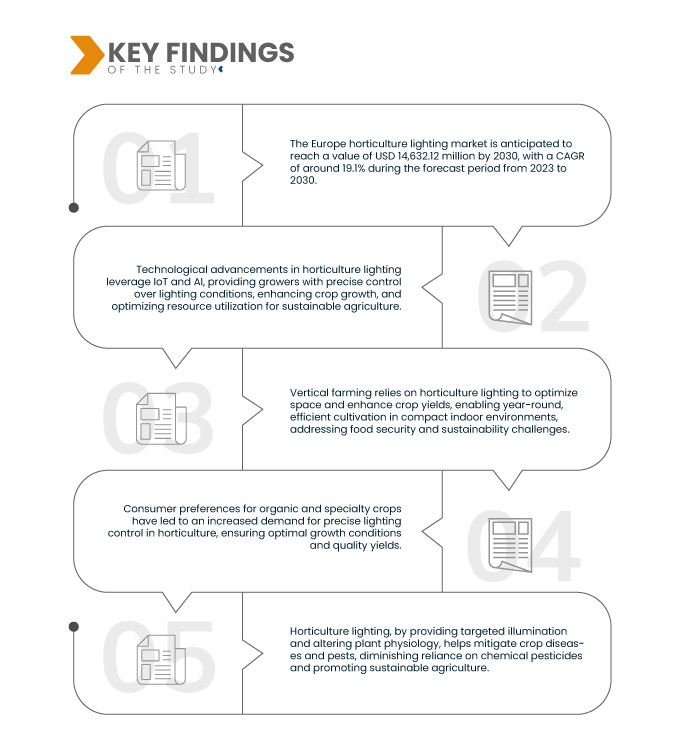 KEY FINDINGS
OF THE STUDY

01

The Europe horticulture lighting market is anticipated to reach a value of USD 14,632.12 million by 2030, with a CAGR of around 19.1% during the forecast period from 2023 to 2030.

02

Technological advancements in horticulture lighting leverage IoT and AI, providing growers with precise control over lighting conditions, enhancing crop growth, and optimizing resource utilization for sustainable agriculture.

03

Vertical farming relies on horticulture lighting to optimize space and enhance crop yields, enabling year-round, efficient cultivation in compact indoor environments, addressing food security and sustainability challenges.

04

Consumer preferences for organic and specialty crops have led to an increased demand for precise lighting control in horticulture, ensuring optimal growth conditions and quality yields.

05

Horticulture lighting, by providing targeted illumination and altering plant physiology, helps mitigate crop diseases and pests, diminishing reliance on chemical pesticides and promoting sustainable agriculture.